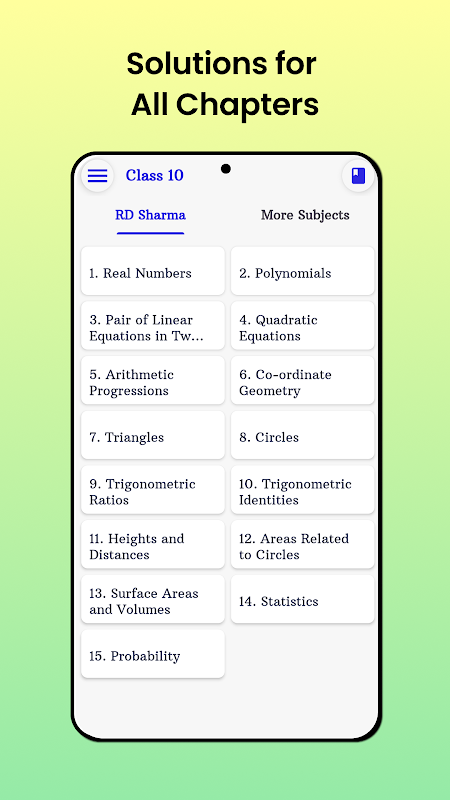 Solutions for
All Chapters

Class 10

RD Sharma

More Subjects

1. Real Numbers

2. Polynomials

3. Pair of Linear Equations in Tw...

4. Quadratic Equations

5. Arithmetic Progressions

6. Co-ordinate Geometry

7. Triangles

8. Circles

9. Trigonometric Ratios

10. Trigonometric Identities

11. Heights and Distances

12. Areas Related to Circles

13. Surface Areas and Volumes

14. Statistics

15. Probability